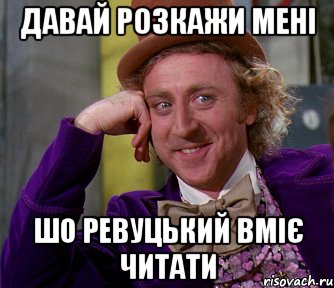 ДАВАЙ РОЗКАЖИ МЕНІ

ШО РЕВУЦЬКИЙ ВМІЄ ЧИТАТИ

risovach.ru